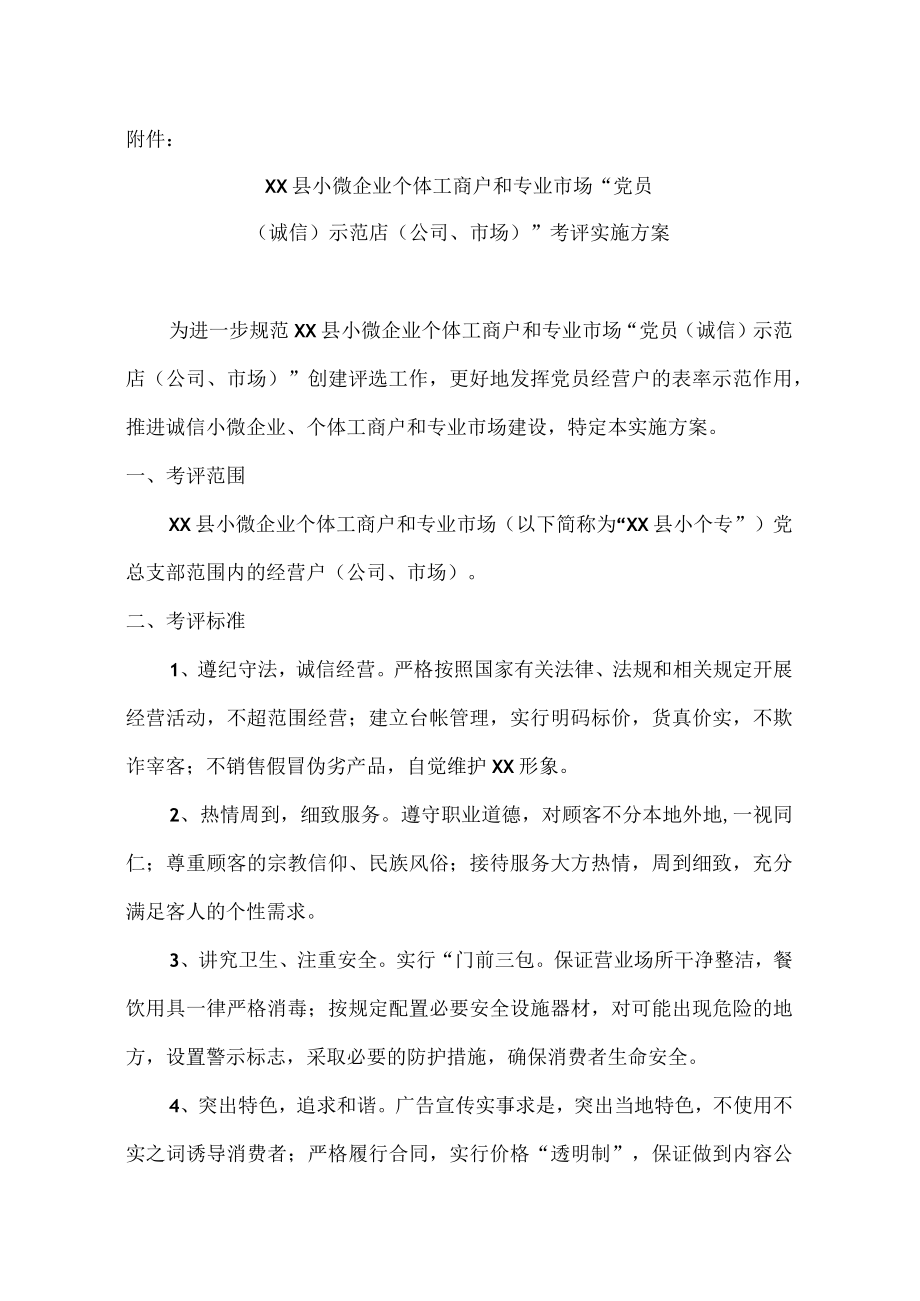 附件：

XX县小微企业个体工商户和专业市场“党员（诚信）示范店（公司、市场）”考评实施方案

为进一步规范XX县小微企业个体工商户和专业市场“党员（诚信）示范店（公司、市场）”创建评选工作，更好地发挥党员经营户的表率示范作用，推进诚信小微企业、个体工商户和专业市场建设，特定本实施方案。

一、考评范围

XX县小微企业个体工商户和专业市场（以下简称为“XX县小个专”）党总支部范围内的经营户（公司、市场）。

二、考评标准

1、遵纪守法，诚信经营。严格按照国家有关法律、法规和相关规定开展经营活动，不超范围经营；建立台帐管理，实行明码标价，货真价实，不欺诈宰客；不销售假冒伪劣产品，自觉维护XX形象。

2、热情周到，细致服务。遵守职业道德，对顾客不分本地外地，一视同仁；尊重顾客的宗教信仰、民族风俗；接待服务大方热情，周到细致，充分满足客人的个性需求。

3、讲究卫生、注重安全。实行“门前三包。保证营业场所干净整洁，餐饮用具一律严格消毒；按规定配置必要安全设施器材，对可能出现危险的地方，设置警示标志，采取必要的防护措施，确保消费者生命安全。

4、突出特色，追求和谐。广告宣传实事求是，突出当地特色，不使用不实之词诱导消费者；严格履行合同，实行价格“透明制”，保证做到内容公